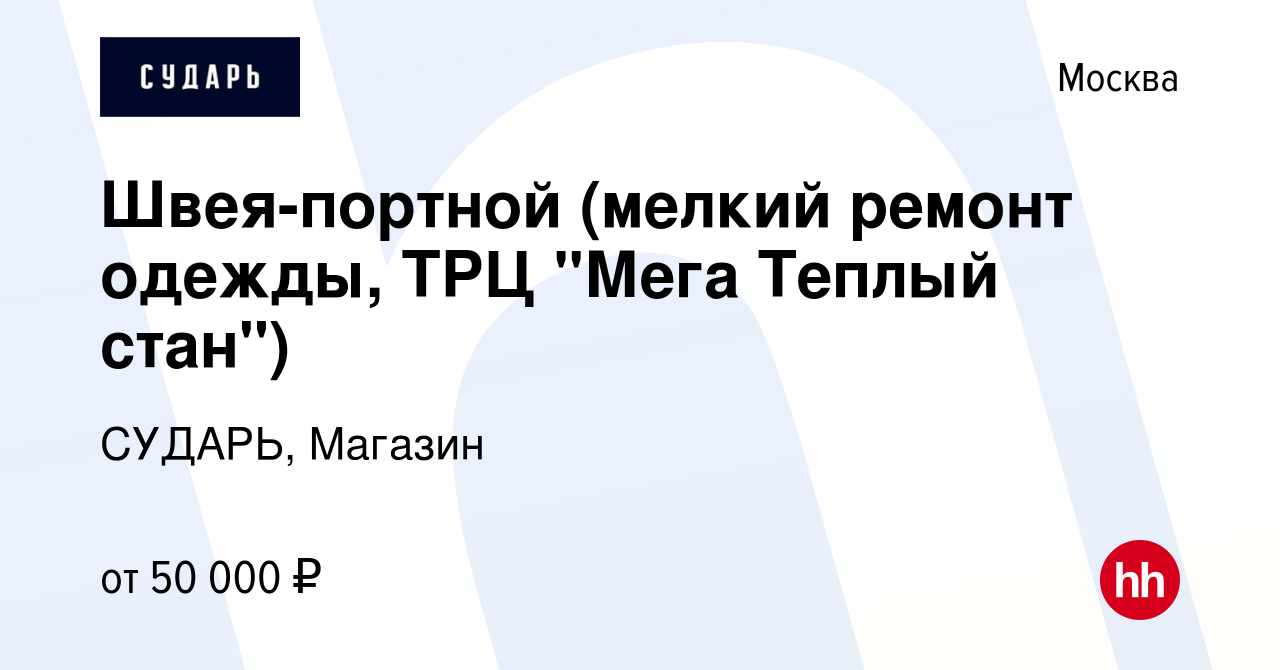 СУДАРЬ

Москва

Швея-портной (мелкий ремонт одежды, ТРЦ "Мега Теплый стан")

СУДАРЬ, Магазин

от 50 000 ₽

hh